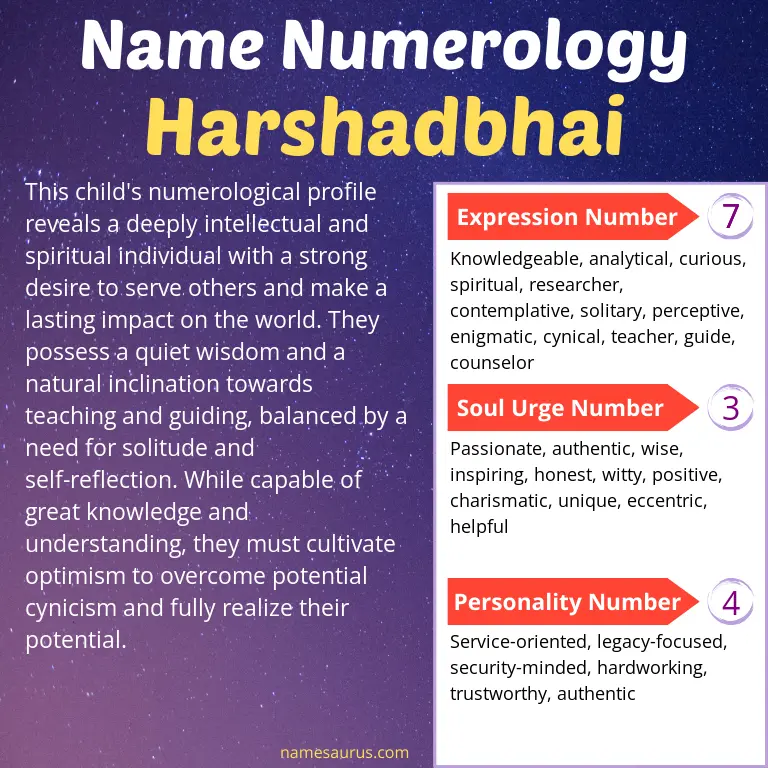 Name Numerology
Harshadbhai

This child's numerological profile reveals a deeply intellectual and spiritual individual with a strong desire to serve others and make a lasting impact on the world. They possess a quiet wisdom and a natural inclination towards teaching and guiding, balanced by a need for solitude and self-reflection. While capable of great knowledge and understanding, they must cultivate optimism to overcome potential cynicism and fully realize their potential.

Expression Number 7

Knowledgeable, analytical, curious, spiritual, researcher, contemplative, solitary, perceptive, enigmatic, cynical, teacher, guide, counselor

Soul Urge Number 3

Passionate, authentic, wise, inspiring, honest, witty, positive, charismatic, unique, eccentric, helpful

Personality Number 4

Service-oriented, legacy-focused, security-minded, hardworking, trustworthy, authentic

namesaurus.com